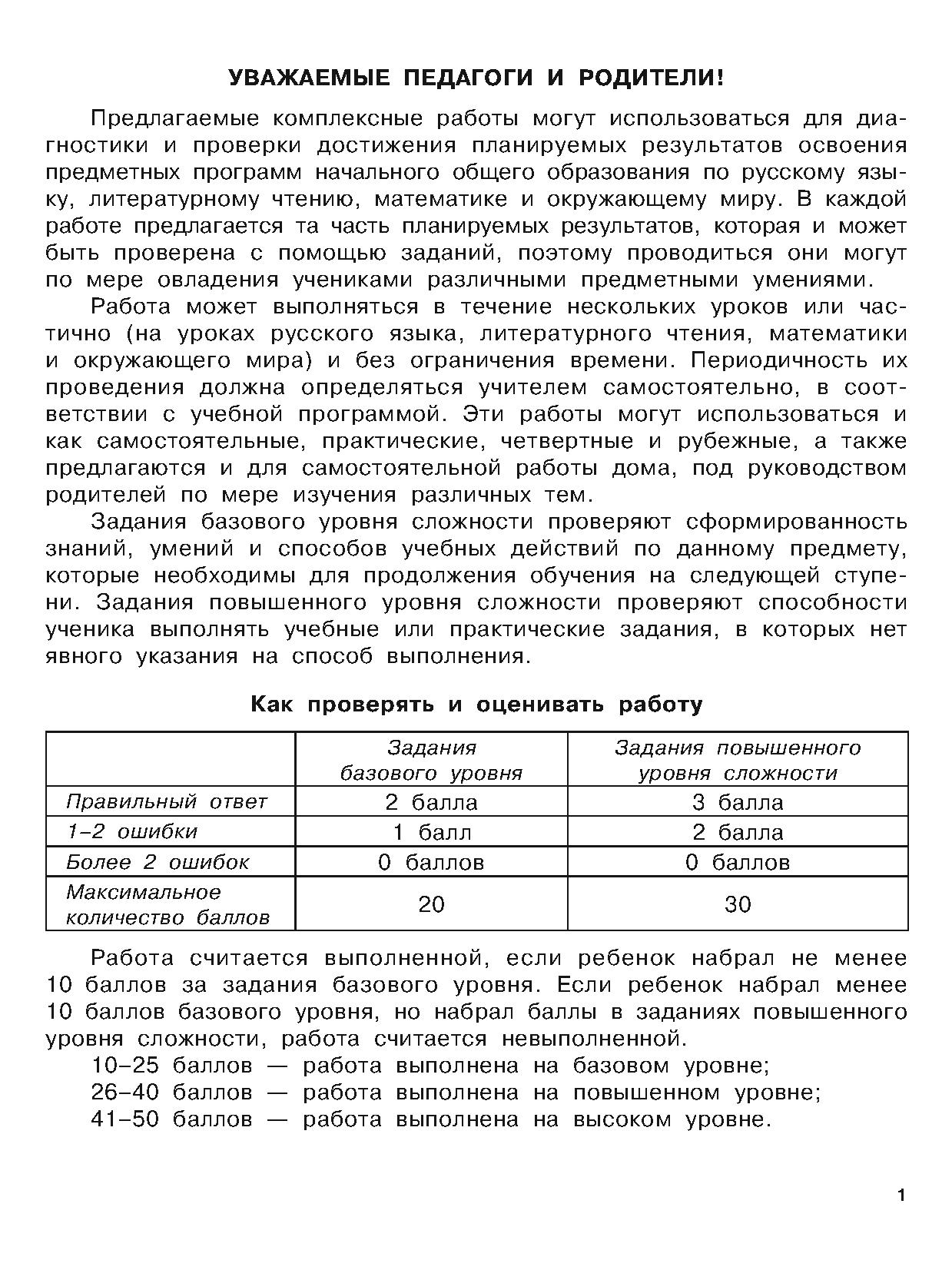 УВАЖАЕМЫЕ ПЕДАГОГИ И РОДИТЕЛИ!

Предлагаемые комплексные работы могут использоваться для диагностики и проверки достижения планируемых результатов освоения предметных программ начального общего образования по русскому языку, литературному чтению, математике и окружающему миру. В каждой работе предлагается та часть планируемых результатов, которая и может быть проверена с помощью заданий, поэтому проводиться они могут по мере овладения учениками различными предметными умениями.

Работа может выполняться в течение нескольких уроков или частично (на уроках русского языка, литературного чтения, математики и окружающего мира) и без ограничения времени. Периодичность их проведения должна определяться учителем самостоятельно, в соответствии с учебной программой. Эти работы могут использоваться и как самостоятельные, практические, четвертные и рубежные, а также предлагаются и для самостоятельной работы дома, под руководством родителей по мере изучения различных тем.

Задания базового уровня сложности проверяют сформированность знаний, умений и способов учебных действий по данному предмету, которые необходимы для продолжения обучения на следующей ступени. Задания повышенного уровня сложности проверяют способности ученика выполнять учебные или практические задания, в которых нет явного указания на способ выполнения.

Как проверять и оценивать работу

| | Задания базового уровня | Задания повышенного уровня сложности |
|---|---|---|
| Правильный ответ | 2 балла | 3 балла |
| 1–2 ошибки | 1 балл | 2 балла |
| Более 2 ошибок | 0 баллов | 0 баллов |
| Максимальное количество баллов | 20 | 30 |

Работа считается выполненной, если ребенок набрал не менее 10 баллов за задания базового уровня. Если ребенок набрал менее 10 баллов базового уровня, но набрал баллы в заданиях повышенного уровня сложности, работа считается невыполненной.

10–25 баллов — работа выполнена на базовом уровне;
26–40 баллов — работа выполнена на повышенном уровне;
41–50 баллов — работа выполнена на высоком уровне.

1